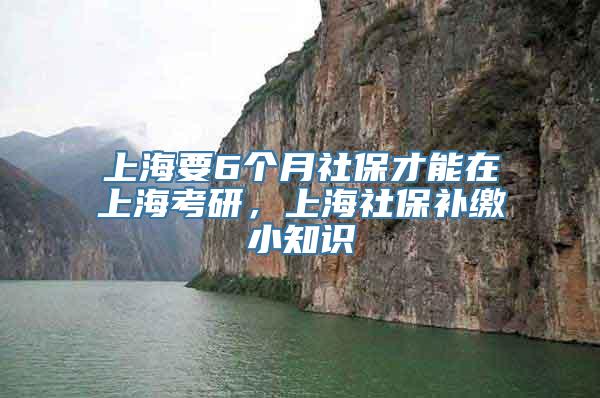 上海要6个月社保才能在上海考研，上海社保补缴小知识